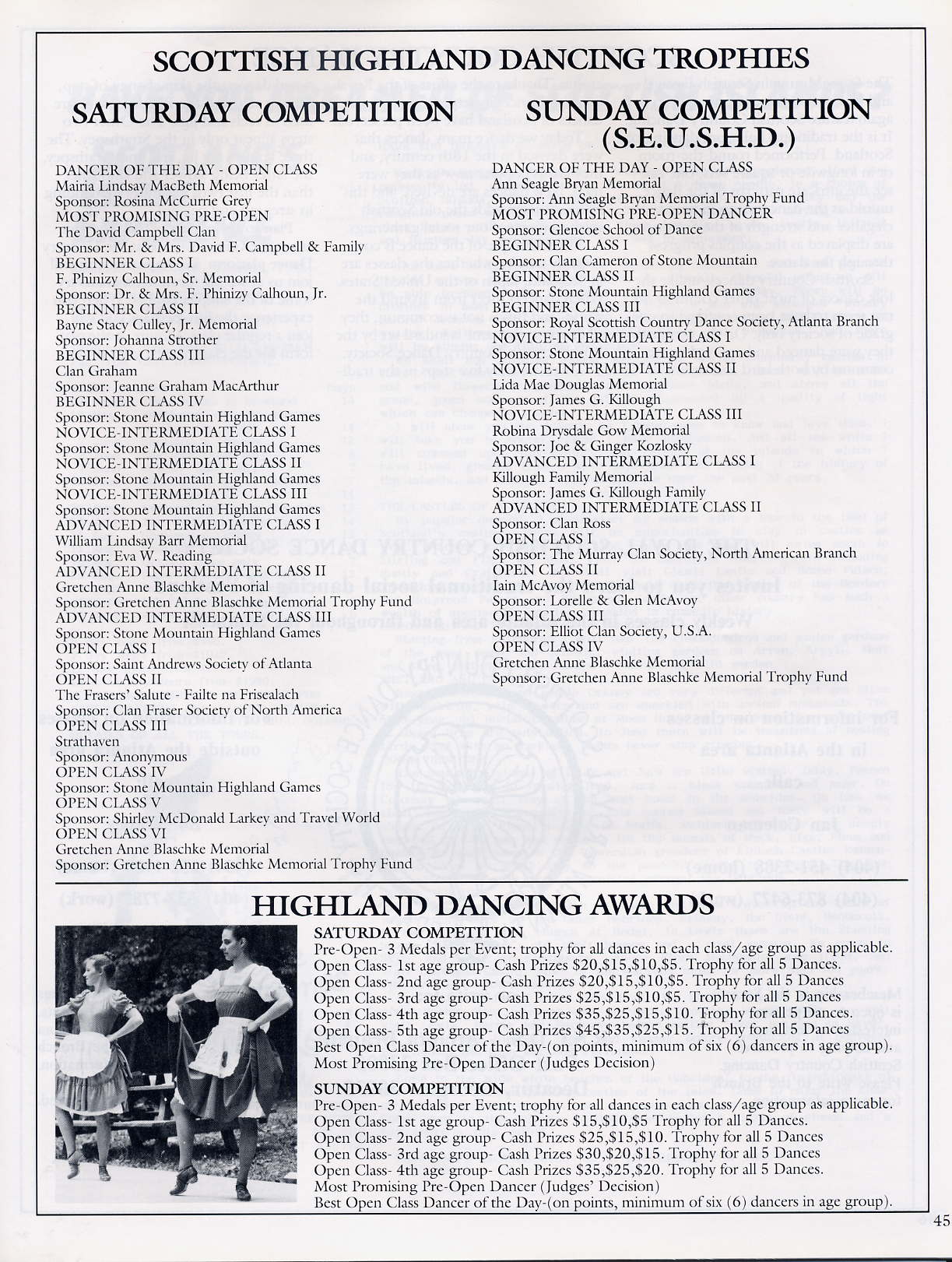 SCOTTISH HIGHLAND DANCING TROPHIES

SATURDAY COMPETITION

DANCER OF THE DAY - OPEN CLASS
Mairia Lindsay MacBeth Memorial
Sponsor: Rosina McCurrie Grey
MOST PROMISING PRE-OPEN
The David Campbell Clan
Sponsor: Mr. & Mrs. David F. Campbell & Family
BEGINNER CLASS I
F. Phinizy Calhoun, Sr. Memorial
Sponsor: Dr. & Mrs. F. Phinizy Calhoun, Jr.
BEGINNER CLASS II
Bayne Stacy Culley, Jr. Memorial
Sponsor: Johanna Strother
BEGINNER CLASS III
Clan Graham
Sponsor: Jeanne Graham MacArthur
BEGINNER CLASS IV
Sponsor: Stone Mountain Highland Games
NOVICE-INTERMEDIATE CLASS I
Sponsor: Stone Mountain Highland Games
NOVICE-INTERMEDIATE CLASS II
Sponsor: Stone Mountain Highland Games
NOVICE-INTERMEDIATE CLASS III
Sponsor: Stone Mountain Highland Games
ADVANCED INTERMEDIATE CLASS I
William Lindsay Barr Memorial
Sponsor: Eva W. Reading
ADVANCED INTERMEDIATE CLASS II
Gretchen Anne Blaschke Memorial
Sponsor: Gretchen Anne Blaschke Memorial Trophy Fund
ADVANCED INTERMEDIATE CLASS III
Sponsor: Stone Mountain Highland Games
OPEN CLASS I
Sponsor: Saint Andrews Society of Atlanta
OPEN CLASS II
The Frasers' Salute - Failte na Frisealach
Sponsor: Clan Fraser Society of North America
OPEN CLASS III
Strathaven
Sponsor: Anonymous
OPEN CLASS IV
Sponsor: Stone Mountain Highland Games
OPEN CLASS V
Sponsor: Shirley McDonald Larkey and Travel World
OPEN CLASS VI
Gretchen Anne Blaschke Memorial
Sponsor: Gretchen Anne Blaschke Memorial Trophy Fund

SUNDAY COMPETITION (S.E.U.S.H.D.)

DANCER OF THE DAY - OPEN CLASS
Ann Seagle Bryan Memorial
Sponsor: Ann Seagle Bryan Memorial Trophy Fund
MOST PROMISING PRE-OPEN DANCER
Sponsor: Glencoe School of Dance
BEGINNER CLASS I
Sponsor: Clan Cameron of Stone Mountain
BEGINNER CLASS II
Sponsor: Stone Mountain Highland Games
BEGINNER CLASS III
Sponsor: Royal Scottish Country Dance Society, Atlanta Branch
NOVICE-INTERMEDIATE CLASS I
Sponsor: Stone Mountain Highland Games
NOVICE-INTERMEDIATE CLASS II
Lida Mae Douglas Memorial
Sponsor: James G. Killough
NOVICE-INTERMEDIATE CLASS III
Robina Drysdale Gow Memorial
Sponsor: Joe & Ginger Kozlosky
ADVANCED INTERMEDIATE CLASS I
Killough Family Memorial
Sponsor: James G. Killough Family
ADVANCED INTERMEDIATE CLASS II
Sponsor: Clan Ross
OPEN CLASS I
Sponsor: The Murray Clan Society, North American Branch
OPEN CLASS II
Iain McAvoy Memorial
Sponsor: Lorelle & Glen McAvoy
OPEN CLASS III
Sponsor: Elliot Clan Society, U.S.A.
OPEN CLASS IV
Gretchen Anne Blaschke Memorial
Sponsor: Gretchen Anne Blaschke Memorial Trophy Fund

HIGHLAND DANCING AWARDS

SATURDAY COMPETITION
Pre-Open- 3 Medals per Event; trophy for all dances in each class/age group as applicable.
Open Class- 1st age group- Cash Prizes $20,$15,$10,$5. Trophy for all 5 Dances.
Open Class- 2nd age group- Cash Prizes $20,$15,$10,$5. Trophy for all 5 Dances
Open Class- 3rd age group- Cash Prizes $25,$15,$10,$5. Trophy for all 5 Dances
Open Class- 4th age group- Cash Prizes $35,$25,$15,$10. Trophy for all 5 Dances.
Open Class- 5th age group- Cash Prizes $45,$35,$25,$15. Trophy for all 5 Dances
Best Open Class Dancer of the Day-(on points, minimum of six (6) dancers in age group).
Most Promising Pre-Open Dancer (Judges Decision)

SUNDAY COMPETITION
Pre-Open- 3 Medals per Event; trophy for all dances in each class/age group as applicable.
Open Class- 1st age group- Cash Prizes $15,$10,$5 Trophy for all 5 Dances.
Open Class- 2nd age group- Cash Prizes $25,$15,$10. Trophy for all 5 Dances
Open Class- 3rd age group- Cash Prizes $30,$20,$15. Trophy for all 5 Dances
Open Class- 4th age group- Cash Prizes $35,$25,$20. Trophy for all 5 Dances.
Most Promising Pre-Open Dancer (Judges' Decision)
Best Open Class Dancer of the Day-(on points, minimum of six (6) dancers in age group).

45